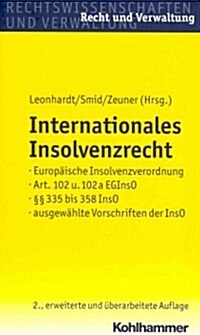 RECHTSWISSENSCHAFTEN UND VERWALTUNG
Recht und Verwaltung

Leonhardt/Smid/Zeuner (Hrsg.)

Internationales Insolvenzrecht

· Europäische Insolvenzverordnung
· Art. 102 u. 102a EGInsO
· §§ 335 bis 358 InsO
· ausgewählte Vorschriften der InsO

2., erweiterte und überarbeitete Auflage

Kohlhammer